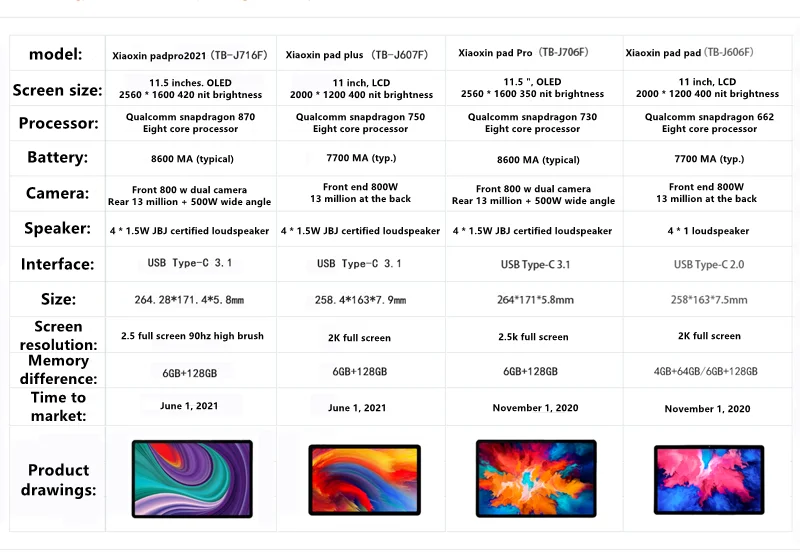 | model: | Xiaoxin padpro2021 (TB-J716F) | Xiaoxin pad plus (TB-J607F) | Xiaoxin pad Pro (TB-J706F) | Xiaoxin pad pad (TB-J606F) |
|---|---|---|---|---|
| Screen size: | 11.5 inches. OLED 2560 * 1600 420 nit brightness | 11 inch, LCD 2000 * 1200 400 nit brightness | 11.5 ", OLED 2560 * 1600 350 nit brightness | 11 inch, LCD 2000 * 1200 400 nit brightness |
| Processor: | Qualcomm snapdragon 870 Eight core processor | Qualcomm snapdragon 750 Eight core processor | Qualcomm snapdragon 730 Eight core processor | Qualcomm snapdragon 662 Eight core processor |
| Battery: | 8600 MA (typical) | 7700 MA (typ.) | 8600 MA (typical) | 7700 MA (typ.) |
| Camera: | Front 800 w dual camera Rear 13 million + 500W wide angle | Front end 800W 13 million at the back | Front 800 w dual camera Rear 13 million + 500W wide angle | Front end 800W 13 million at the back |
| Speaker: | 4 * 1.5W JBJ certified loudspeaker | 4 * 1.5W JBJ certified loudspeaker | 4 * 1.5W JBJ certified loudspeaker | 4 * 1 loudspeaker |
| Interface: | USB Type-C 3.1 | USB Type-C 3.1 | USB Type-C 3.1 | USB Type-C 2.0 |
| Size: | 264.28*171.4*5.8mm | 258.4*163*7.9mm | 264*171*5.8mm | 258*163*7.5mm |
| Screen resolution: | 2.5 full screen 90hz high brush | 2K full screen | 2.5k full screen | 2K full screen |
| Memory difference: | 6GB+128GB | 6GB+128GB | 6GB+128GB | 4GB+64GB/6GB+128GB |
| Time to market: | June 1, 2021 | June 1, 2021 | November 1, 2020 | November 1, 2020 |
| Product drawings: | | | | |